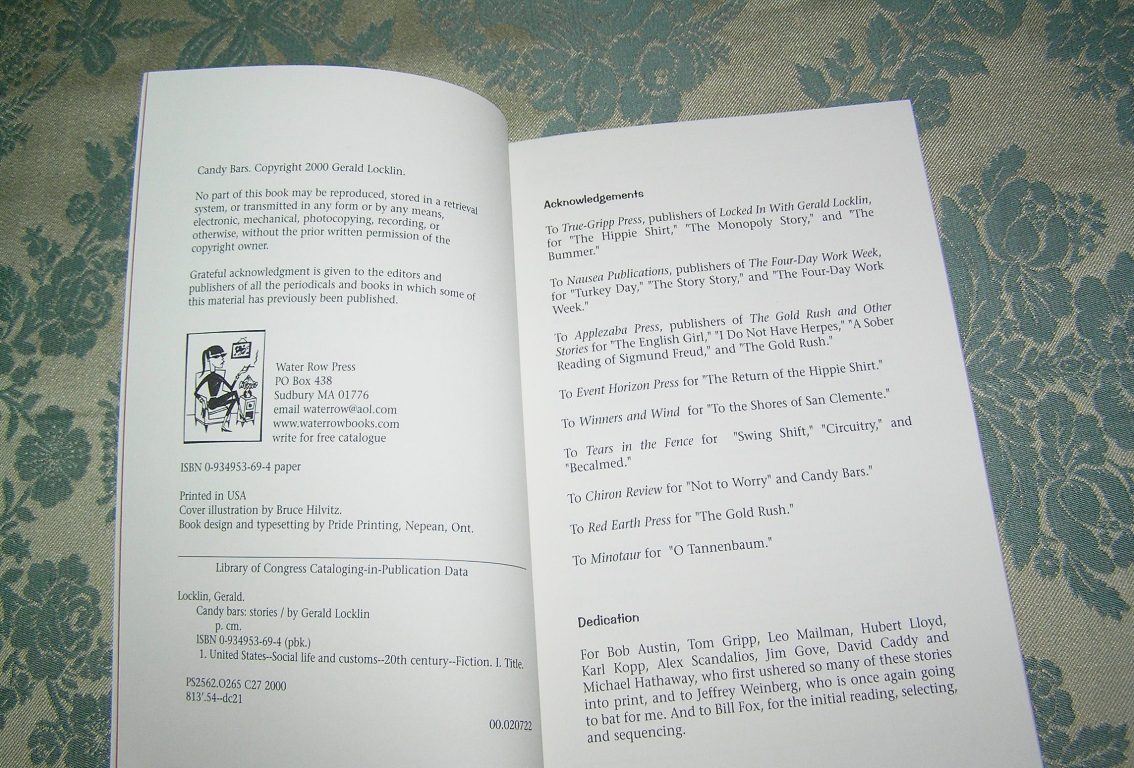 Candy Bars. Copyright 2000 Gerald Locklin.

No part of this book may be reproduced, stored in a retrieval system, or transmitted in any form or by any means, electronic, mechanical, photocopying, recording, or otherwise, without the prior written permission of the copyright owner.

Grateful acknowledgment is given to the editors and publishers of all the periodicals and books in which some of this material has previously been published.

Water Row Press
PO Box 438
Sudbury MA 01776
email waterrow@aol.com
www.waterrowbooks.com
write for free catalogue

ISBN 0-934953-69-4 paper

Printed in USA
Cover illustration by Bruce Hilvitz.
Book design and typesetting by Pride Printing, Nepean, Ont.

Library of Congress Cataloging-in-Publication Data

Locklin, Gerald.
Candy bars: stories / by Gerald Locklin
p. cm.
ISBN 0-934953-69-4 (pbk.)
1. United States--Social life and customs--20th century--Fiction. I. Title.

PS2562.O265 C27 2000
813'.54--dc21

00.020722

Acknowledgements

To True-Gripp Press, publishers of Locked In With Gerald Locklin, for "The Hippie Shirt," "The Monopoly Story," and "The Bummer."

To Nausea Publications, publishers of The Four-Day Work Week, for "Turkey Day," "The Story Story," and "The Four-Day Work Week."

To Applezaba Press, publishers of The Gold Rush and Other Stories for "The English Girl," "I Do Not Have Herpes," "A Sober Reading of Sigmund Freud," and "The Gold Rush."

To Event Horizon Press for "The Return of the Hippie Shirt."

To Winners and Wind for "To the Shores of San Clemente."

To Tears in the Fence for "Swing Shift," "Circuitry," and "Becalmed."

To Chiron Review for "Not to Worry" and Candy Bars."

To Red Earth Press for "The Gold Rush."

To Minotaur for "O Tannenbaum."

Dedication

For Bob Austin, Tom Gripp, Leo Mailman, Hubert Lloyd, Karl Kopp, Alex Scandalios, Jim Gove, David Caddy and Michael Hathaway, who first ushered so many of these stories into print, and to Jeffrey Weinberg, who is once again going to bat for me. And to Bill Fox, for the initial reading, selecting, and sequencing.